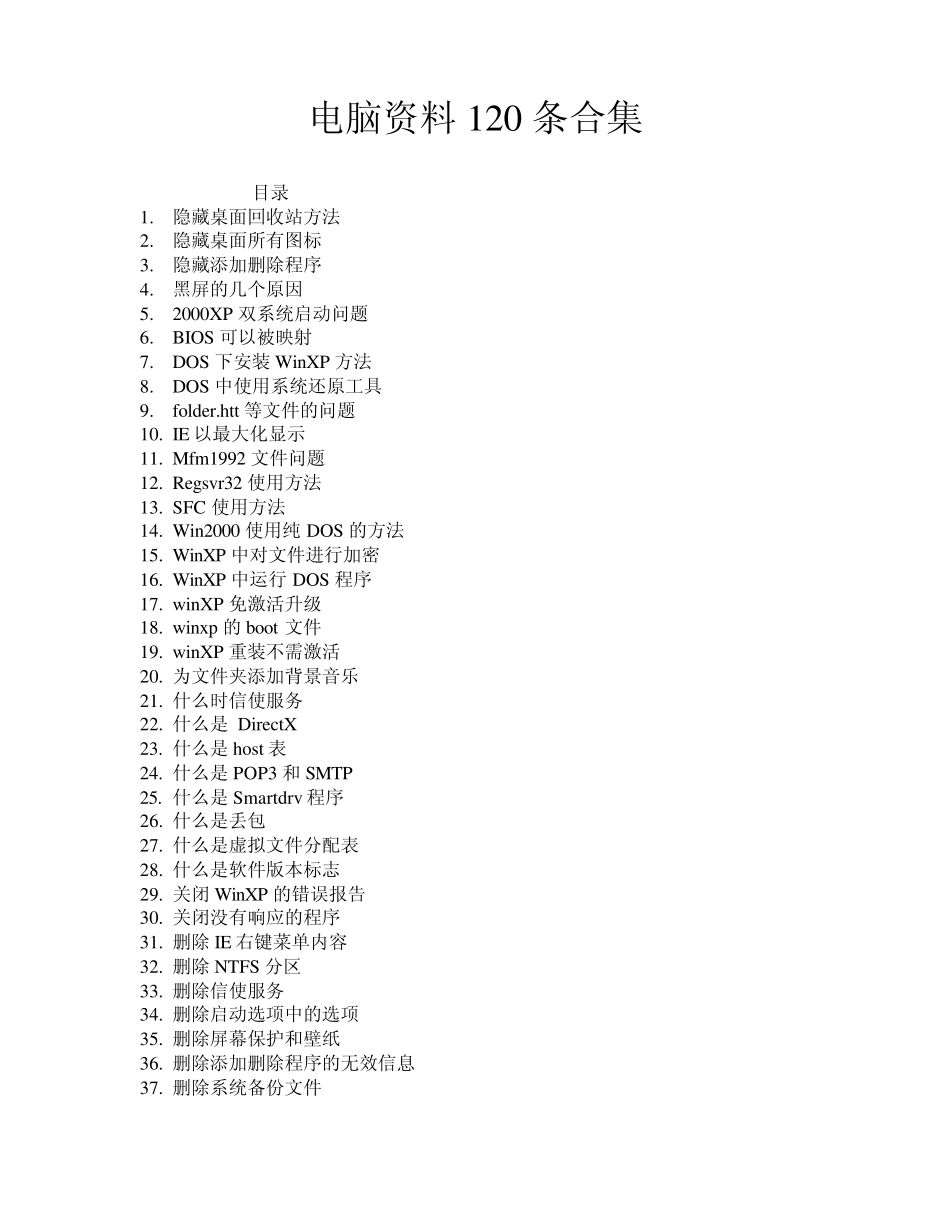 电脑资料 120 条合集

目录

1. 隐藏桌面回收站方法
2. 隐藏桌面所有图标
3. 隐藏添加删除程序
4. 黑屏的几个原因
5. 2000XP 双系统启动问题
6. BIOS 可以被映射
7. DOS 下安装 WinXP 方法
8. DOS 中使用系统还原工具
9. folder.htt 等文件的问题
10. IE 以最大化显示
11. Mfm1992 文件问题
12. Regsvr32 使用方法
13. SFC 使用方法
14. Win2000 使用纯 DOS 的方法
15. WinXP 中对文件进行加密
16. WinXP 中运行 DOS 程序
17. winXP 免激活升级
18. winxp 的 boot 文件
19. winXP 重装不需激活
20. 为文件夹添加背景音乐
21. 什么时信使服务
22. 什么是 DirectX
23. 什么是 host 表
24. 什么是 POP3 和 SMTP
25. 什么是 Smartdrv 程序
26. 什么是丢包
27. 什么是虚拟文件分配表
28. 什么是软件版本标志
29. 关闭 WinXP 的错误报告
30. 关闭没有响应的程序
31. 删除 IE 右键菜单内容
32. 删除 NTFS 分区
33. 删除信使服务
34. 删除启动选项中的选项
35. 删除屏幕保护和壁纸
36. 删除添加删除程序的无效信息
37. 删除系统备份文件